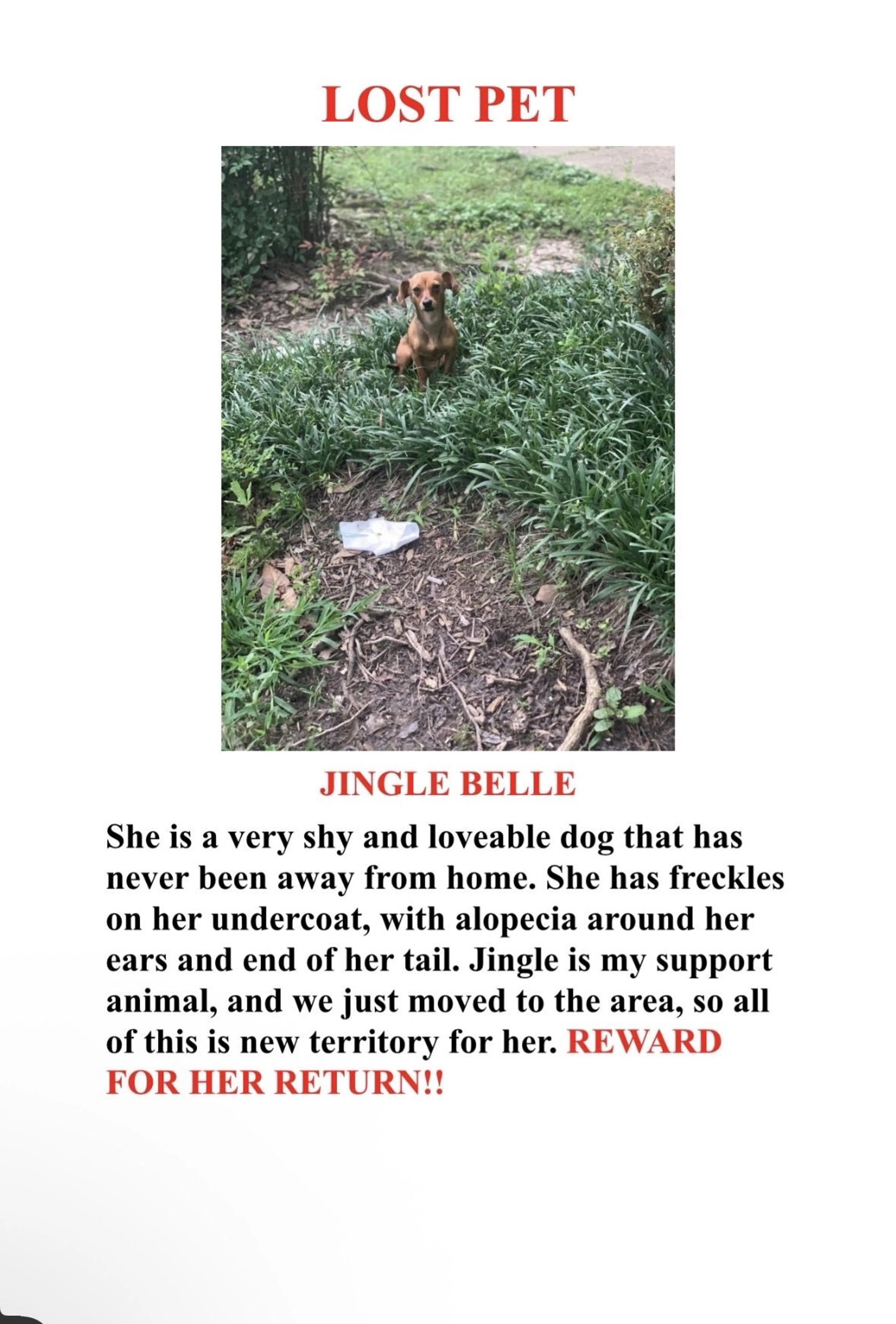 LOST PET

JINGLE BELLE

She is a very shy and loveable dog that has never been away from home. She has freckles on her undercoat, with alopecia around her ears and end of her tail. Jingle is my support animal, and we just moved to the area, so all of this is new territory for her. REWARD FOR HER RETURN!!